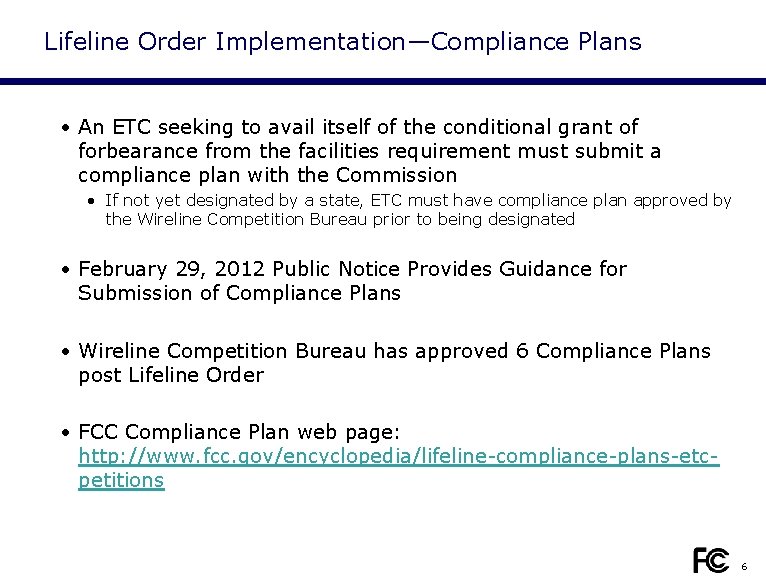 Lifeline Order Implementation—Compliance Plans

• An ETC seeking to avail itself of the conditional grant of forbearance from the facilities requirement must submit a compliance plan with the Commission

• If not yet designated by a state, ETC must have compliance plan approved by the Wireline Competition Bureau prior to being designated

• February 29, 2012 Public Notice Provides Guidance for Submission of Compliance Plans

• Wireline Competition Bureau has approved 6 Compliance Plans post Lifeline Order

• FCC Compliance Plan web page: http://www.fcc.gov/encyclopedia/lifeline-compliance-plans-etc-petitions

FCC

6